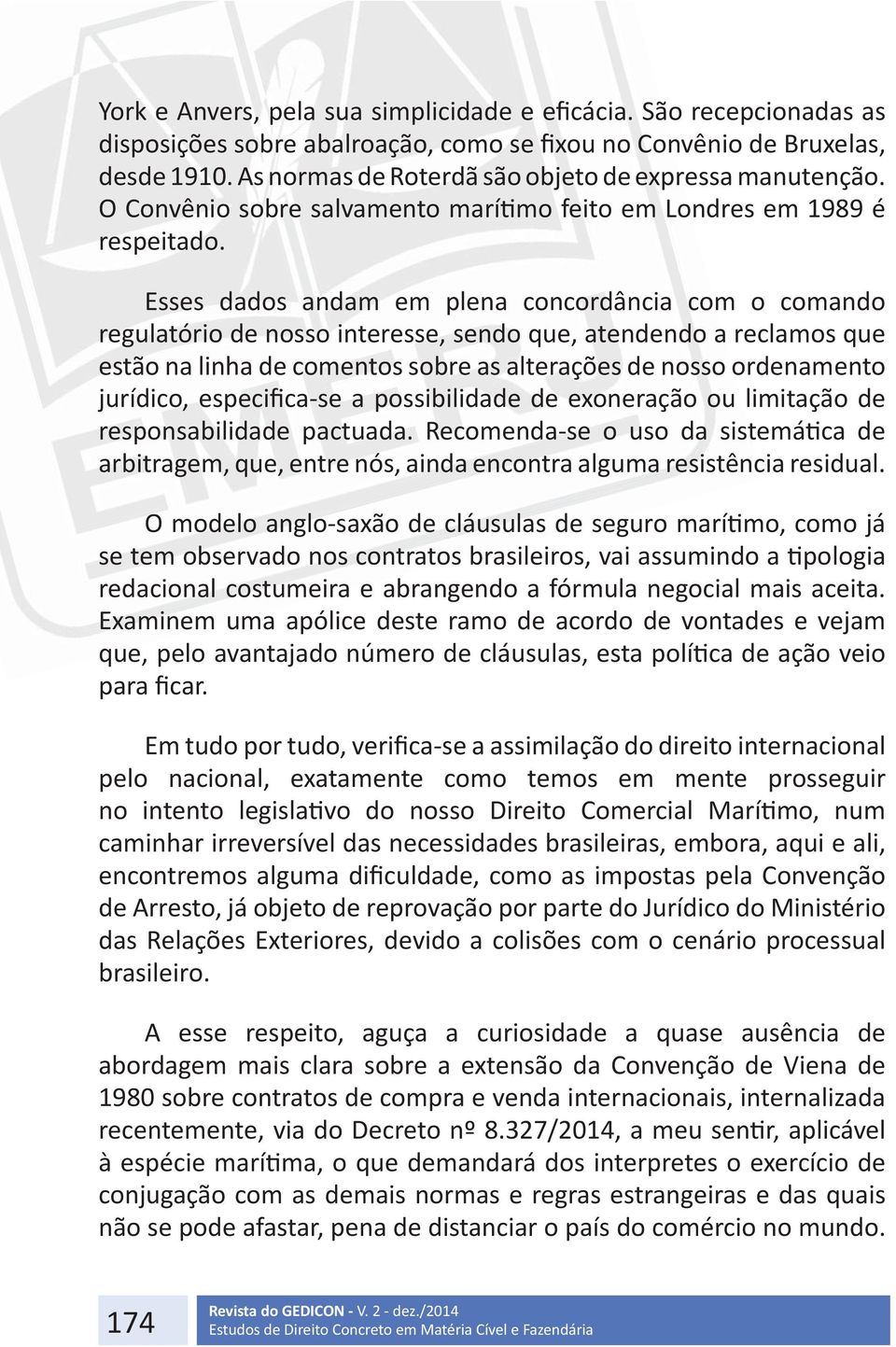 York e Anvers, pela sua simplicidade e eficácia. São recepcionadas as disposições sobre abalroação, como se fixou no Convênio de Bruxelas, desde 1910. As normas de Roterdã são objeto de expressa manutenção. O Convênio sobre salvamento marítimo feito em Londres em 1989 é respeitado.

Esses dados andam em plena concordância com o comando regulatório de nosso interesse, sendo que, atendendo a reclamos que estão na linha de comentos sobre as alterações de nosso ordenamento jurídico, especifica-se a possibilidade de exoneração ou limitação de responsabilidade pactuada. Recomenda-se o uso da sistemática de arbitragem, que, entre nós, ainda encontra alguma resistência residual.

O modelo anglo-saxão de cláusulas de seguro marítimo, como já se tem observado nos contratos brasileiros, vai assumindo a tipologia redacional costumeira e abrangendo a fórmula negocial mais aceita. Examinem uma apólice deste ramo de acordo de vontades e vejam que, pelo avantajado número de cláusulas, esta política de ação veio para ficar.

Em tudo por tudo, verifica-se a assimilação do direito internacional pelo nacional, exatamente como temos em mente prosseguir no intento legislativo do nosso Direito Comercial Marítimo, num caminhar irreversível das necessidades brasileiras, embora, aqui e ali, encontremos alguma dificuldade, como as impostas pela Convenção de Arresto, já objeto de reprovação por parte do Jurídico do Ministério das Relações Exteriores, devido a colisões com o cenário processual brasileiro.

A esse respeito, aguça a curiosidade a quase ausência de abordagem mais clara sobre a extensão da Convenção de Viena de 1980 sobre contratos de compra e venda internacionais, internalizada recentemente, via do Decreto nº 8.327/2014, a meu sentir, aplicável à espécie marítima, o que demandará dos interpretes o exercício de conjugação com as demais normas e regras estrangeiras e das quais não se pode afastar, pena de distanciar o país do comércio no mundo.

174

Revista do GEDICON - V. 2 - dez./2014
Estudos de Direito Concreto em Matéria Cível e Fazendária